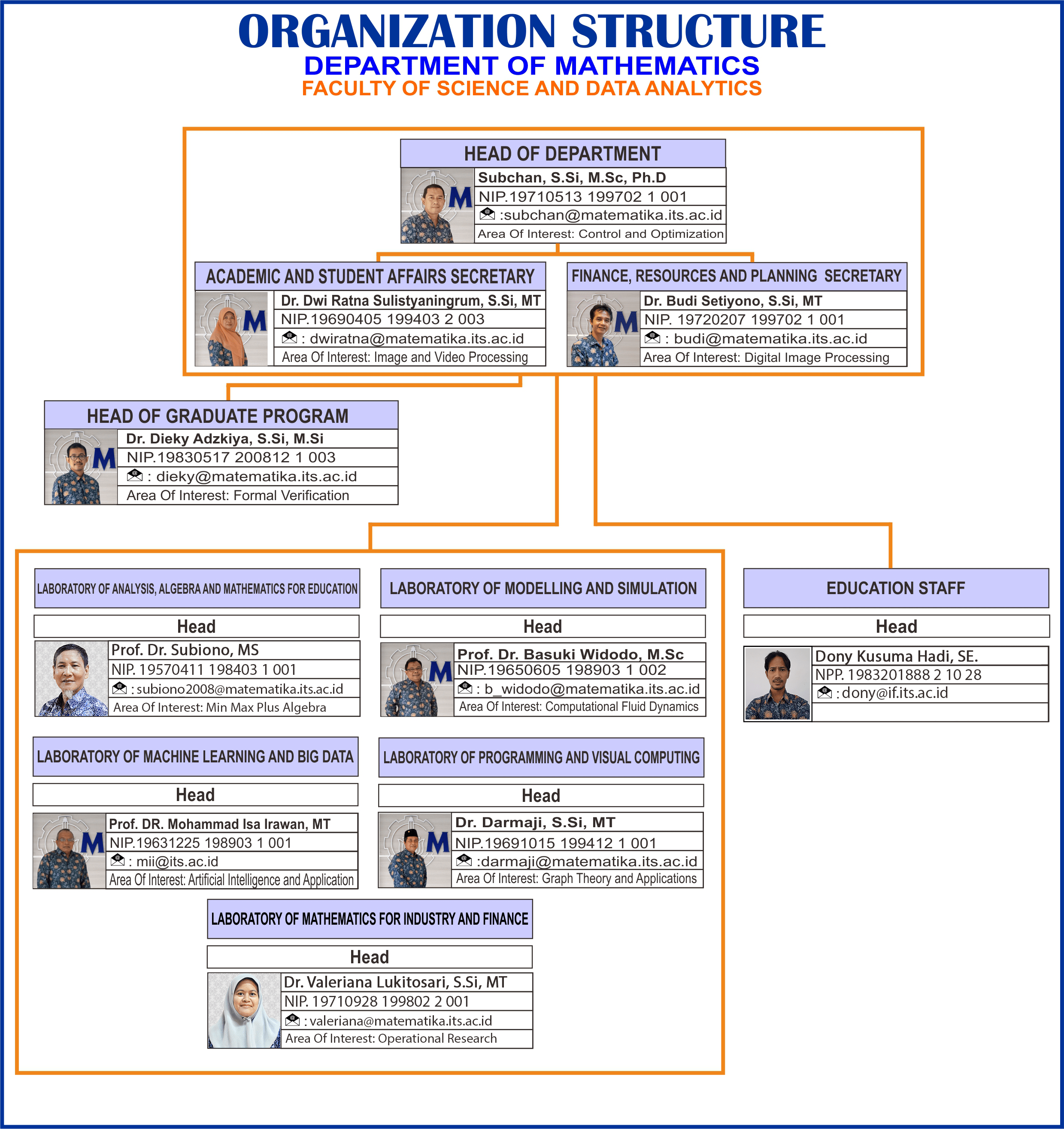 ORGANIZATION STRUCTURE
DEPARTMENT OF MATHEMATICS
FACULTY OF SCIENCE AND DATA ANALYTICS

HEAD OF DEPARTMENT
M
Subchan, S.Si, M.Sc, Ph.D
NIP.19710513 199702 1 001
:subchan@matematika.its.ac.id
Area Of Interest: Control and Optimization

ACADEMIC AND STUDENT AFFAIRS SECRETARY
M
Dr. Dwi Ratna Sulistyaningrum, S.Si, MT
NIP.19690405 199403 2 003
: dwiratna@matematika.its.ac.id
Area Of Interest: Image and Video Processing

FINANCE, RESOURCES AND PLANNING SECRETARY
M
Dr. Budi Setiyono, S.Si, MT
NIP. 19720207 199702 1 001
: budi@matematika.its.ac.id
Area Of Interest: Digital Image Processing

HEAD OF GRADUATE PROGRAM
M
Dr. Dieky Adzkiya, S.Si, M.Si
NIP.19830517 200812 1 003
: dieky@matematika.its.ac.id
Area Of Interest: Formal Verification

LABORATORY OF ANALYSIS, ALGEBRA AND MATHEMATICS FOR EDUCATION
Head
Prof. Dr. Subiono, MS
NIP. 19570411 198403 1 001
: subiono2008@matematika.its.ac.id
Area Of Interest: Min Max Plus Algebra

LABORATORY OF MODELLING AND SIMULATION
Head
M
Prof. Dr. Basuki Widodo, M.Sc
NIP.19650605 198903 1 002
: b_widodo@matematika.its.ac.id
Area Of Interest: Computational Fluid Dynamics

EDUCATION STAFF
Head
Dony Kusuma Hadi, SE.
NPP. 1983201888 2 10 28
: dony@if.its.ac.id

LABORATORY OF MACHINE LEARNING AND BIG DATA
Head
M
Prof. DR. Mohammad Isa Irawan, MT
NIP.19631225 198903 1 001
: mii@its.ac.id
Area Of Interest: Artificial Intelligence and Application

LABORATORY OF PROGRAMMING AND VISUAL COMPUTING
Head
M
Dr. Darmaji, S.Si, MT
NIP.19691015 199412 1 001
:darmaji@matematika.its.ac.id
Area Of Interest: Graph Theory and Applications

LABORATORY OF MATHEMATICS FOR INDUSTRY AND FINANCE
Head
Dr. Valeriana Lukitosari, S.Si, MT
NIP. 19710928 199802 2 001
: valeriana@matematika.its.ac.id
Area Of Interest: Operational Research